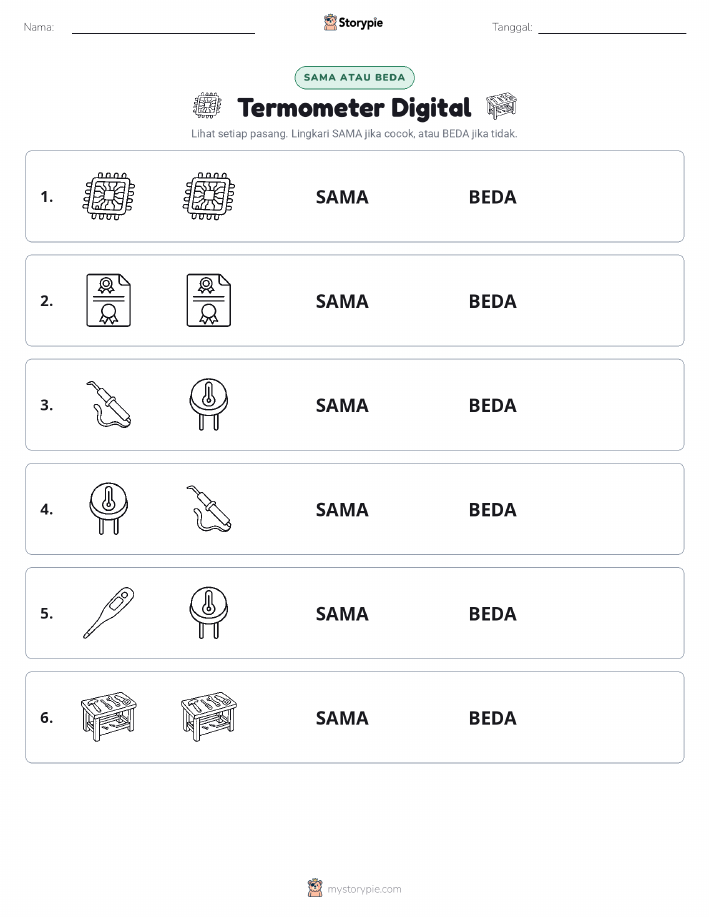 Nama:

Storypie

Tanggal:

SAMA ATAU BEDA

Termometer Digital

Lihat setiap pasang. Lingkari SAMA jika cocok, atau BEDA jika tidak.

1. SAMA BEDA

2. SAMA BEDA

3. SAMA BEDA

4. SAMA BEDA

5. SAMA BEDA

6. SAMA BEDA

mystorypie.com